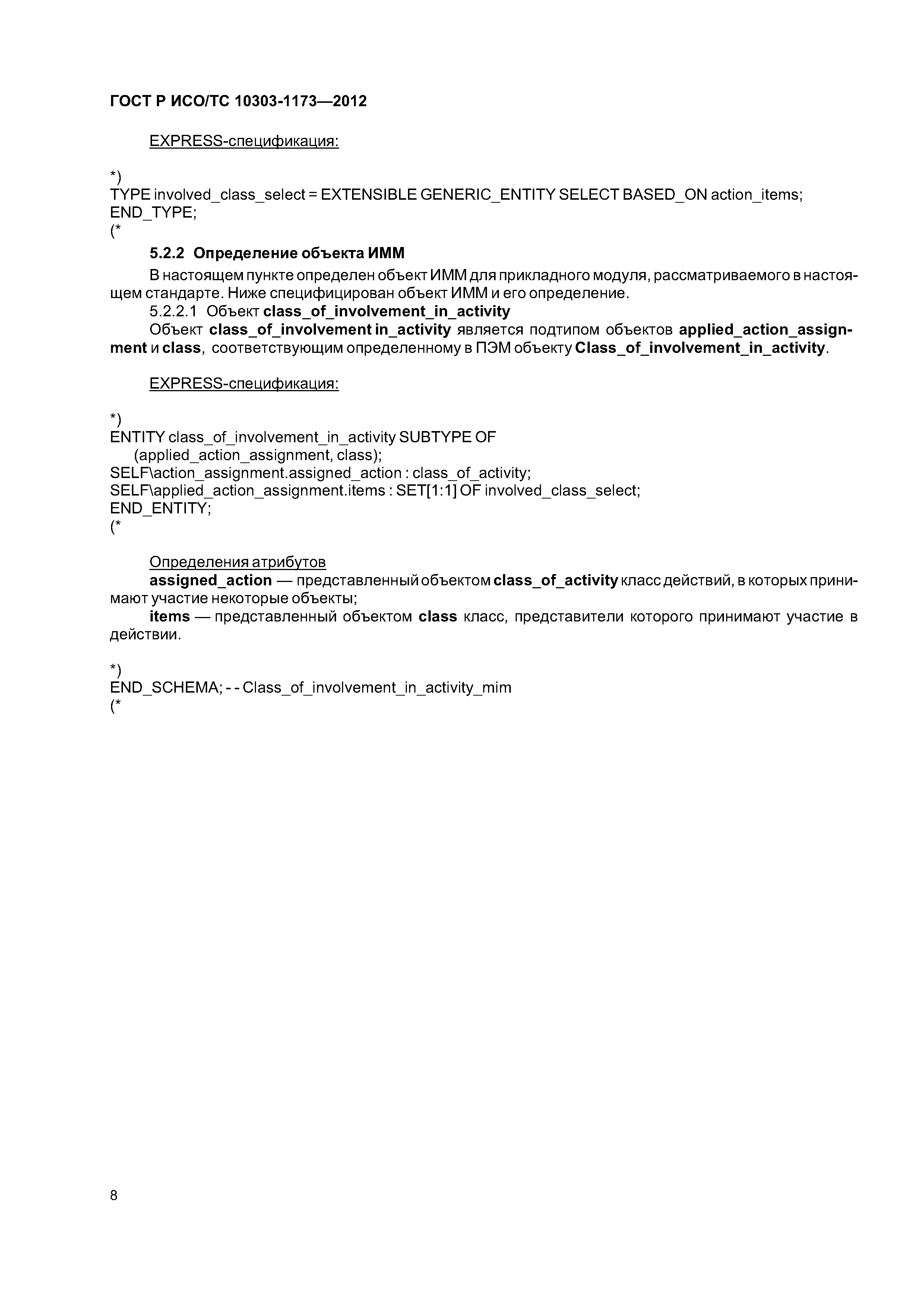 ГОСТ Р ИСО/ТС 10303-1173—2012

EXPRESS-спецификация:

*)
TYPE involved_class_select = EXTENSIBLE GENERIC_ENTITY SELECT BASED_ON action_items;
END_TYPE;
(*

5.2.2 Определение объекта ИММ

В настоящем пункте определен объект ИММ для прикладного модуля, рассматриваемого в настоящем стандарте. Ниже специфицирован объект ИММ и его определение.

5.2.2.1 Объект class_of_involvement_in_activity

Объект class_of_involvement in_activity является подтипом объектов applied_action_assignment и class, соответствующим определенному в ПЭМ объекту Class_of_involvement_in_activity.

EXPRESS-спецификация:

*)
ENTITY class_of_involvement_in_activity SUBTYPE OF
(applied_action_assignment, class);
SELF\action_assignment.assigned_action : class_of_activity;
SELF\applied_action_assignment.items : SET[1:1] OF involved_class_select;
END_ENTITY;
(*

Определения атрибутов

assigned_action — представленный объектом class_of_activity класс действий, в которых принимают участие некоторые объекты;

items — представленный объектом class класс, представители которого принимают участие в действии.

*)
END_SCHEMA; - - Class_of_involvement_in_activity_mim
(*

8